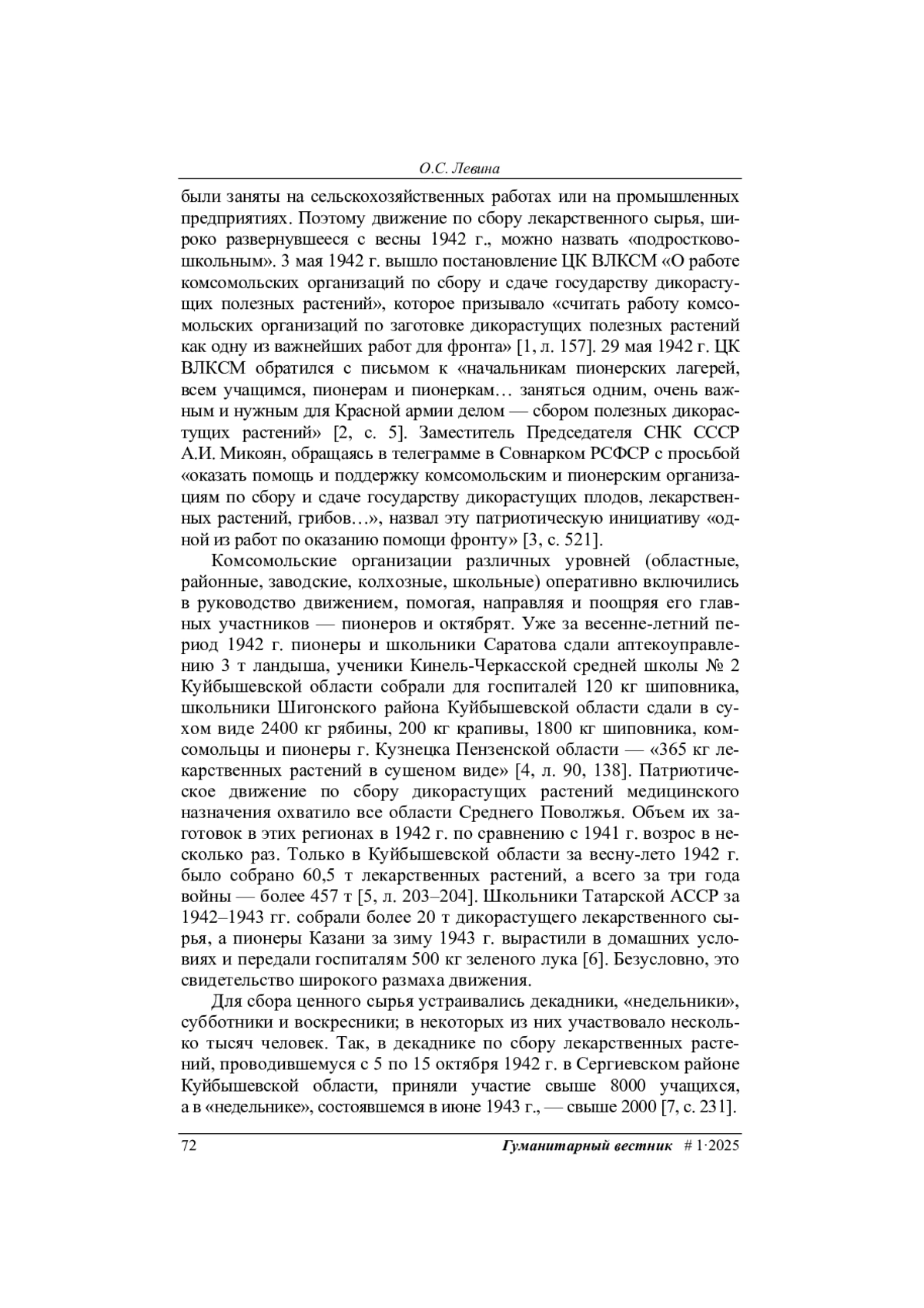 О.С. Левина

были заняты на сельскохозяйственных работах или на промышленных предприятиях. Поэтому движение по сбору лекарственного сырья, широко развернувшееся с весны 1942 г., можно назвать «подростково-школьным». 3 мая 1942 г. вышло постановление ЦК ВЛКСМ «О работе комсомольских организаций по сбору и сдаче государству дикорастущих полезных растений», которое призывало «считать работу комсомольских организаций по заготовке дикорастущих полезных растений как одну из важнейших работ для фронта» [1, л. 157]. 29 мая 1942 г. ЦК ВЛКСМ обратился с письмом к «начальникам пионерских лагерей, всем учащимся, пионерам и пионеркам… заняться одним, очень важным и нужным для Красной армии делом — сбором полезных дикорастущих растений» [2, с. 5]. Заместитель Председателя СНК СССР А.И. Микоян, обращаясь в телеграмме в Совнарком РСФСР с просьбой «оказать помощь и поддержку комсомольским и пионерским организациям по сбору и сдаче государству дикорастущих плодов, лекарственных растений, грибов…», назвал эту патриотическую инициативу «одной из работ по оказанию помощи фронту» [3, с. 521].

Комсомольские организации различных уровней (областные, районные, заводские, колхозные, школьные) оперативно включились в руководство движением, помогая, направляя и поощряя его главных участников — пионеров и октябрят. Уже за весенне-летний период 1942 г. пионеры и школьники Саратова сдали аптекоуправлению 3 т ландыша, ученики Кинель-Черкасской средней школы № 2 Куйбышевской области собрали для госпиталей 120 кг шиповника, школьники Шигонского района Куйбышевской области сдали в сухом виде 2400 кг рябины, 200 кг крапивы, 1800 кг шиповника, комсомольцы и пионеры г. Кузнецка Пензенской области — «365 кг лекарственных растений в сушеном виде» [4, л. 90, 138]. Патриотическое движение по сбору дикорастущих растений медицинского назначения охватило все области Среднего Поволжья. Объем их заготовок в этих регионах в 1942 г. по сравнению с 1941 г. возрос в несколько раз. Только в Куйбышевской области за весну-лето 1942 г. было собрано 60,5 т лекарственных растений, а всего за три года войны — более 457 т [5, л. 203–204]. Школьники Татарской АССР за 1942–1943 гг. собрали более 20 т дикорастущего лекарственного сырья, а пионеры Казани за зиму 1943 г. вырастили в домашних условиях и передали госпиталям 500 кг зеленого лука [6]. Безусловно, это свидетельство широкого размаха движения.

Для сбора ценного сырья устраивались декадники, «недельники», субботники и воскресники; в некоторых из них участвовало несколько тысяч человек. Так, в декаднике по сбору лекарственных растений, проводившемуся с 5 по 15 октября 1942 г. в Сергиевском районе Куйбышевской области, приняли участие свыше 8000 учащихся, а в «недельнике», состоявшемся в июне 1943 г., — свыше 2000 [7, с. 231].

72 Гуманитарный вестник # 1·2025